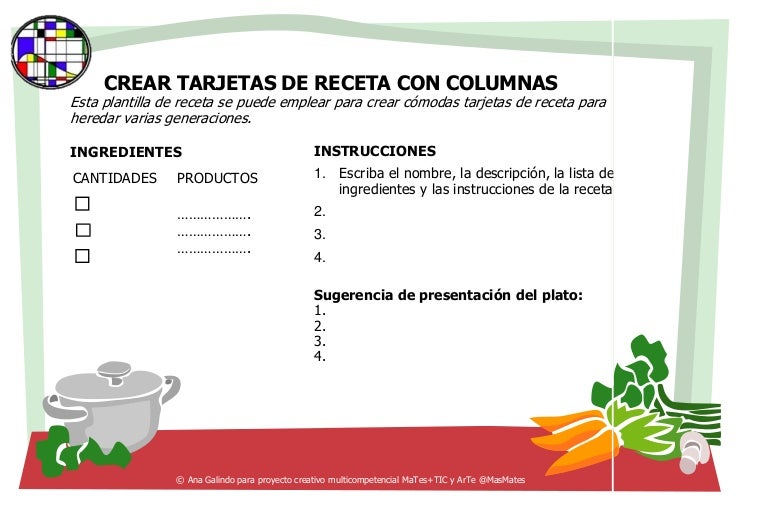 CREAR TARJETAS DE RECETA CON COLUMNAS

Esta plantilla de receta se puede emplear para crear cómodas tarjetas de receta para heredar varias generaciones.

INGREDIENTES

CANTIDADES PRODUCTOS

☐ ……………….
☐ ……………….
☐ ……………….

INSTRUCCIONES

1. Escriba el nombre, la descripción, la lista de ingredientes y las instrucciones de la receta
2.
3.
4.

Sugerencia de presentación del plato:
1.
2.
3.
4.

© Ana Galindo para proyecto creativo multicompetencial MaTes+TIC y ArTe @MasMates